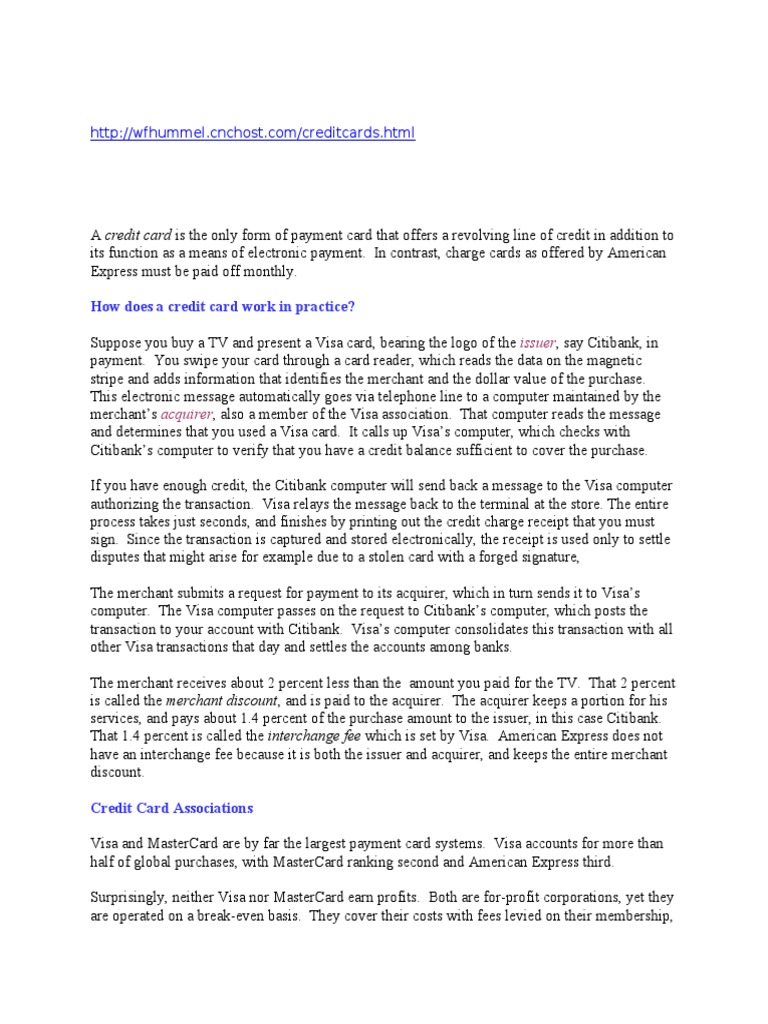 http://wfhummel.cnchost.com/creditcards.html

A credit card is the only form of payment card that offers a revolving line of credit in addition to its function as a means of electronic payment. In contrast, charge cards as offered by American Express must be paid off monthly.

How does a credit card work in practice?

Suppose you buy a TV and present a Visa card, bearing the logo of the issuer, say Citibank, in payment. You swipe your card through a card reader, which reads the data on the magnetic stripe and adds information that identifies the merchant and the dollar value of the purchase. This electronic message automatically goes via telephone line to a computer maintained by the merchant's acquirer, also a member of the Visa association. That computer reads the message and determines that you used a Visa card. It calls up Visa's computer, which checks with Citibank's computer to verify that you have a credit balance sufficient to cover the purchase.

If you have enough credit, the Citibank computer will send back a message to the Visa computer authorizing the transaction. Visa relays the message back to the terminal at the store. The entire process takes just seconds, and finishes by printing out the credit charge receipt that you must sign. Since the transaction is captured and stored electronically, the receipt is used only to settle disputes that might arise for example due to a stolen card with a forged signature,

The merchant submits a request for payment to its acquirer, which in turn sends it to Visa's computer. The Visa computer passes on the request to Citibank's computer, which posts the transaction to your account with Citibank. Visa's computer consolidates this transaction with all other Visa transactions that day and settles the accounts among banks.

The merchant receives about 2 percent less than the amount you paid for the TV. That 2 percent is called the merchant discount, and is paid to the acquirer. The acquirer keeps a portion for his services, and pays about 1.4 percent of the purchase amount to the issuer, in this case Citibank. That 1.4 percent is called the interchange fee which is set by Visa. American Express does not have an interchange fee because it is both the issuer and acquirer, and keeps the entire merchant discount.

Credit Card Associations

Visa and MasterCard are by far the largest payment card systems. Visa accounts for more than half of global purchases, with MasterCard ranking second and American Express third.

Surprisingly, neither Visa nor MasterCard earn profits. Both are for-profit corporations, yet they are operated on a break-even basis. They cover their costs with fees levied on their membership,